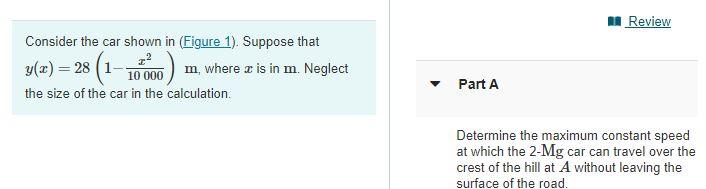 Consider the car shown in (Figure 1). Suppose that $y(x) = 28\left(1 - \frac{x^2}{10\,000}\right)$ m, where $x$ is in m. Neglect the size of the car in the calculation.

Review

Part A

Determine the maximum constant speed at which the 2-Mg car can travel over the crest of the hill at $A$ without leaving the surface of the road.